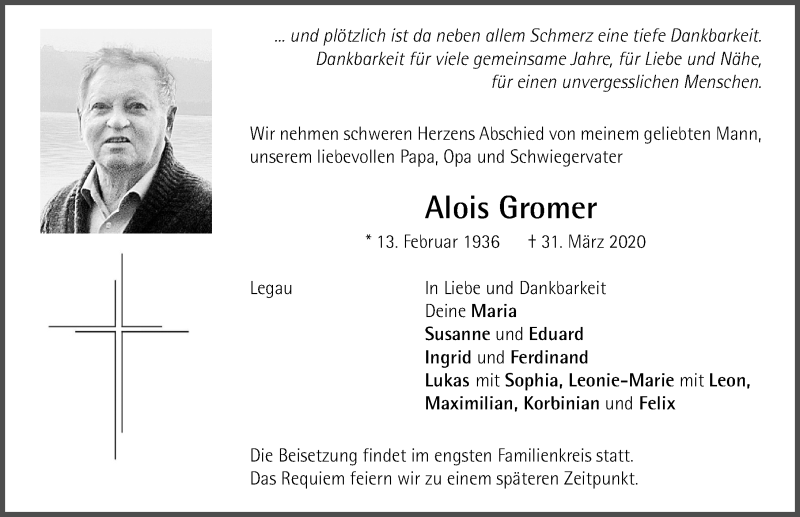 ... und plötzlich ist da neben allem Schmerz eine tiefe Dankbarkeit.
Dankbarkeit für viele gemeinsame Jahre, für Liebe und Nähe,
für einen unvergesslichen Menschen.

Wir nehmen schweren Herzens Abschied von meinem geliebten Mann, unserem liebevollen Papa, Opa und Schwiegervater

Alois Gromer

* 13. Februar 1936 † 31. März 2020

Legau

In Liebe und Dankbarkeit
Deine Maria
Susanne und Eduard
Ingrid und Ferdinand
Lukas mit Sophia, Leonie-Marie mit Leon,
Maximilian, Korbinian und Felix

Die Beisetzung findet im engsten Familienkreis statt.
Das Requiem feiern wir zu einem späteren Zeitpunkt.